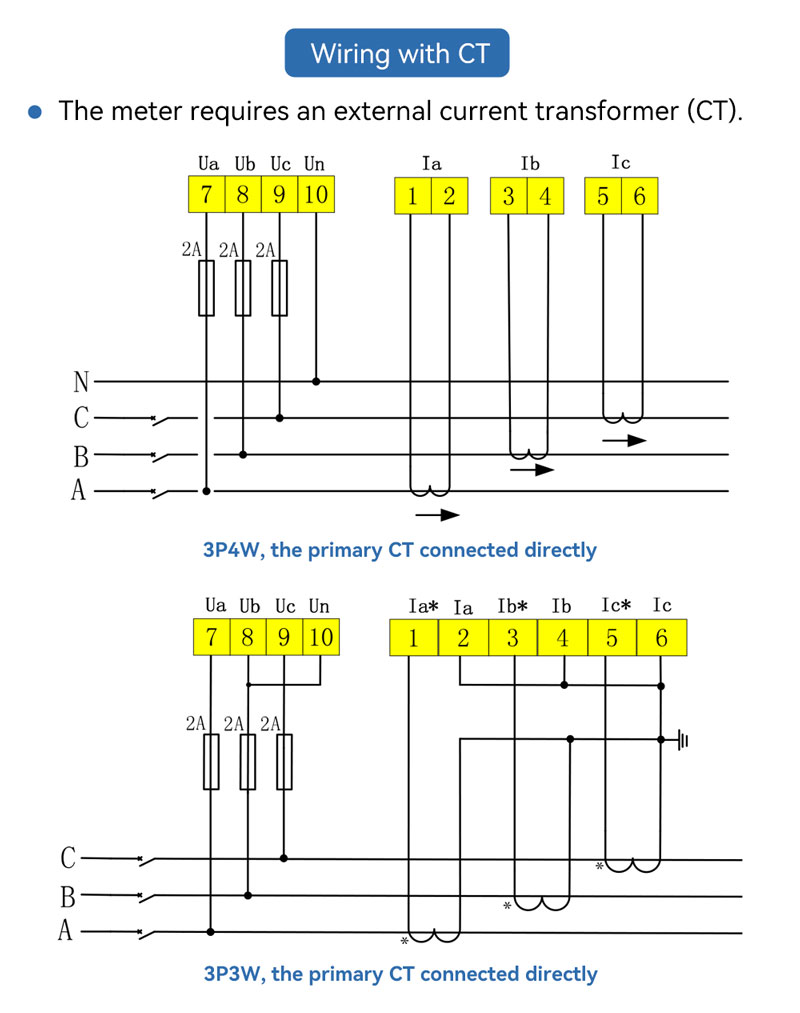 Wiring with CT

The meter requires an external current transformer (CT).

Ua Ub Uc Un
7 8 9 10
Ia
1 2
Ib
3 4
Ic
5 6
2A 2A 2A
N
C
B
A

3P4W, the primary CT connected directly

Ua Ub Uc Un
7 8 9 10
Ia* Ia Ib* Ib Ic* Ic
1 2 3 4 5 6
2A 2A 2A
C
B
A
*
*
*

3P3W, the primary CT connected directly